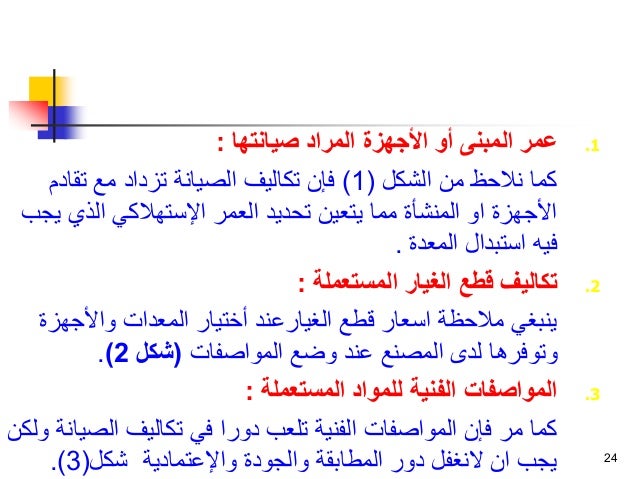 1. عمر المبنى أو الأجهزة المراد صيانتها :

كما نلاحظ من الشكل (1) فإن تكاليف الصيانة تزداد مع تقادم الأجهزة او المنشأة مما يتعين تحديد العمر الإستهلاكي الذي يجب فيه استبدال المعدة .

2. تكاليف قطع الغيار المستعملة :

ينبغي ملاحظة اسعار قطع الغيارعند أختيار المعدات والأجهزة وتوفرها لدى المصنع عند وضع المواصفات (شكل 2).

3. المواصفات الفنية للمواد المستعملة :

كما مر فإن المواصفات الفنية تلعب دورا في تكاليف الصيانة ولكن يجب ان لانغفل دور المطابقة والجودة والإعتمادية شكل(3).

24